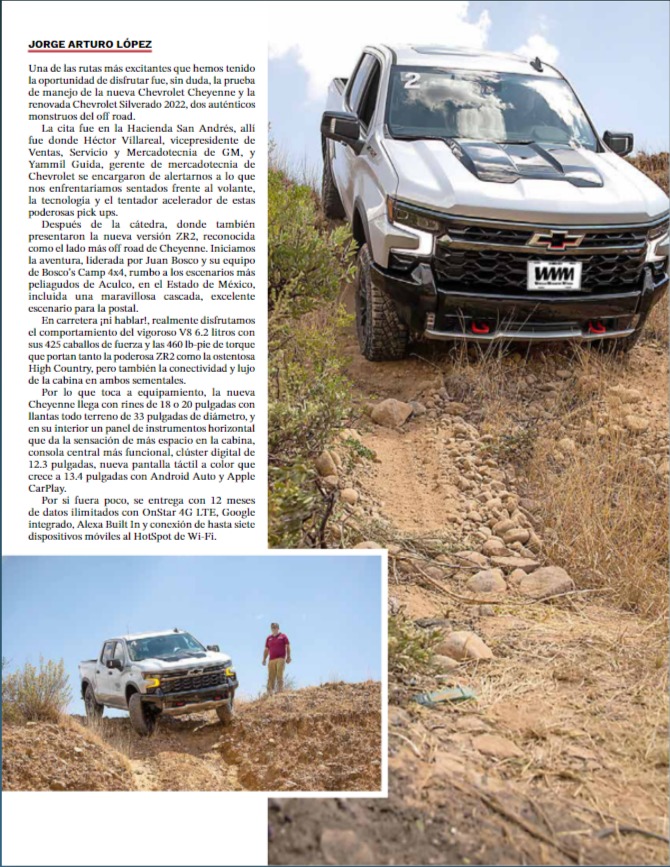 JORGE ARTURO LÓPEZ

Una de las rutas más excitantes que hemos tenido la oportunidad de disfrutar fue, sin duda, la prueba de manejo de la nueva Chevrolet Cheyenne y la renovada Chevrolet Silverado 2022, dos auténticos monstruos del off road.

La cita fue en la Hacienda San Andrés, allí fue donde Héctor Villareal, vicepresidente de Ventas, Servicio y Mercadotecnia de GM, y Yammil Guida, gerente de mercadotecnia de Chevrolet se encargaron de alertarnos a lo que nos enfrentaríamos sentados frente al volante, la tecnología y el tentador acelerador de estas poderosas pick ups.

Después de la cátedra, donde también presentaron la nueva versión ZR2, reconocida como el lado más off road de Cheyenne. Iniciamos la aventura, liderada por Juan Bosco y su equipo de Bosco's Camp 4x4, rumbo a los escenarios más peliagudos de Aculco, en el Estado de México, incluida una maravillosa cascada, excelente escenario para la postal.

En carretera ¡ni hablar!, realmente disfrutamos el comportamiento del vigoroso V8 6.2 litros con sus 425 caballos de fuerza y las 460 lb-pie de torque que portan tanto la poderosa ZR2 como la ostentosa High Country, pero también la conectividad y lujo de la cabina en ambos sementales.

Por lo que toca a equipamiento, la nueva Cheyenne llega con rines de 18 o 20 pulgadas con llantas todo terreno de 33 pulgadas de diámetro, y en su interior un panel de instrumentos horizontal que da la sensación de más espacio en la cabina, consola central más funcional, clúster digital de 12.3 pulgadas, nueva pantalla táctil a color que crece a 13.4 pulgadas con Android Auto y Apple CarPlay.

Por si fuera poco, se entrega con 12 meses de datos ilimitados con OnStar 4G LTE, Google integrado, Alexa Built In y conexión de hasta siete dispositivos móviles al HotSpot de Wi-Fi.

2

WM